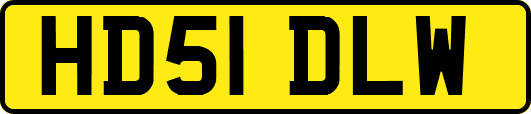 HD51 DLW